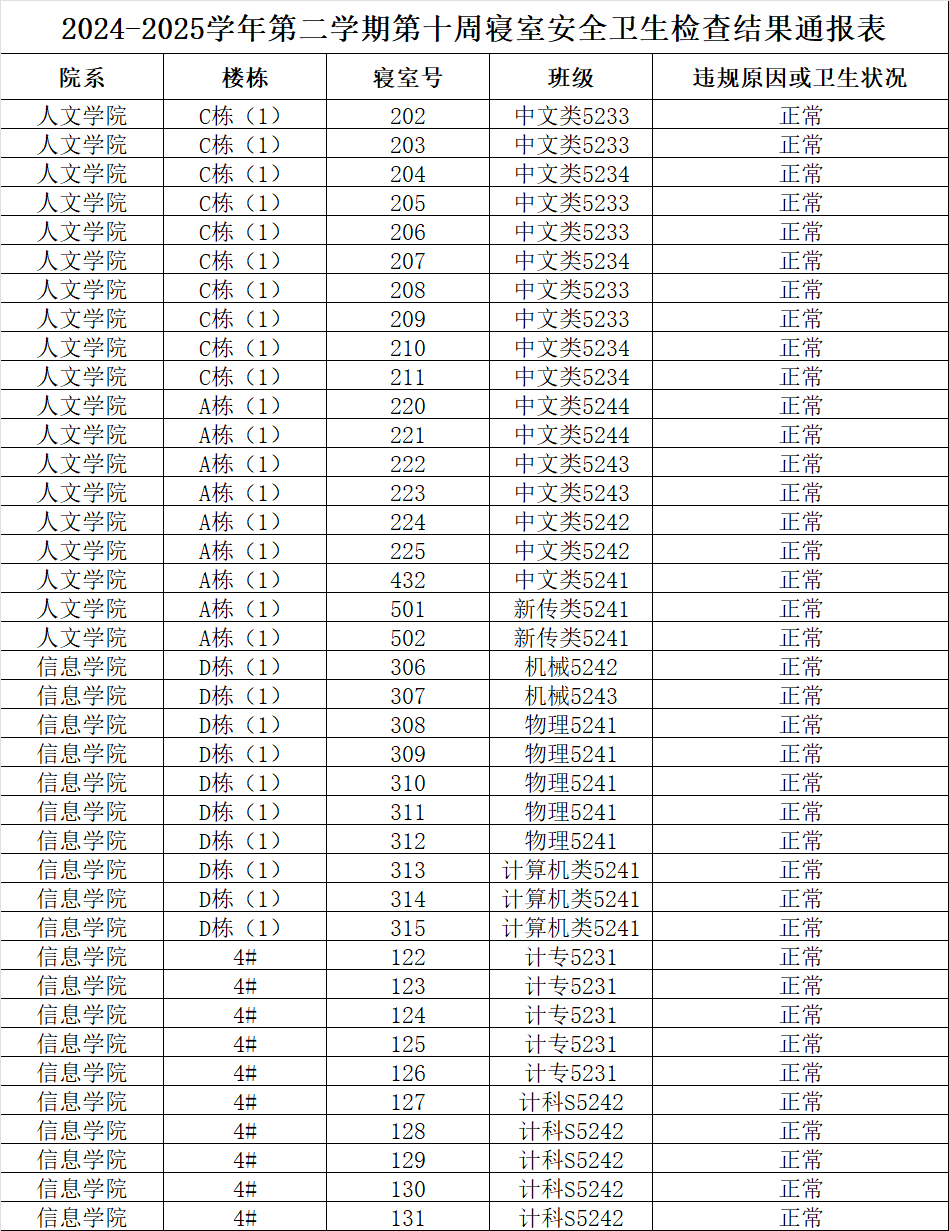 2024-2025学年第二学期第十周寝室安全卫生检查结果通报表

| 院系 | 楼栋 | 寝室号 | 班级 | 违规原因或卫生状况 |
|---|---|---|---|---|
| 人文学院 | C栋（1） | 202 | 中文类5233 | 正常 |
| 人文学院 | C栋（1） | 203 | 中文类5233 | 正常 |
| 人文学院 | C栋（1） | 204 | 中文类5234 | 正常 |
| 人文学院 | C栋（1） | 205 | 中文类5233 | 正常 |
| 人文学院 | C栋（1） | 206 | 中文类5233 | 正常 |
| 人文学院 | C栋（1） | 207 | 中文类5234 | 正常 |
| 人文学院 | C栋（1） | 208 | 中文类5233 | 正常 |
| 人文学院 | C栋（1） | 209 | 中文类5233 | 正常 |
| 人文学院 | C栋（1） | 210 | 中文类5234 | 正常 |
| 人文学院 | C栋（1） | 211 | 中文类5234 | 正常 |
| 人文学院 | A栋（1） | 220 | 中文类5244 | 正常 |
| 人文学院 | A栋（1） | 221 | 中文类5244 | 正常 |
| 人文学院 | A栋（1） | 222 | 中文类5243 | 正常 |
| 人文学院 | A栋（1） | 223 | 中文类5243 | 正常 |
| 人文学院 | A栋（1） | 224 | 中文类5242 | 正常 |
| 人文学院 | A栋（1） | 225 | 中文类5242 | 正常 |
| 人文学院 | A栋（1） | 432 | 中文类5241 | 正常 |
| 人文学院 | A栋（1） | 501 | 新传类5241 | 正常 |
| 人文学院 | A栋（1） | 502 | 新传类5241 | 正常 |
| 信息学院 | D栋（1） | 306 | 机械5242 | 正常 |
| 信息学院 | D栋（1） | 307 | 机械5243 | 正常 |
| 信息学院 | D栋（1） | 308 | 物理5241 | 正常 |
| 信息学院 | D栋（1） | 309 | 物理5241 | 正常 |
| 信息学院 | D栋（1） | 310 | 物理5241 | 正常 |
| 信息学院 | D栋（1） | 311 | 物理5241 | 正常 |
| 信息学院 | D栋（1） | 312 | 物理5241 | 正常 |
| 信息学院 | D栋（1） | 313 | 计算机类5241 | 正常 |
| 信息学院 | D栋（1） | 314 | 计算机类5241 | 正常 |
| 信息学院 | D栋（1） | 315 | 计算机类5241 | 正常 |
| 信息学院 | 4# | 122 | 计专5231 | 正常 |
| 信息学院 | 4# | 123 | 计专5231 | 正常 |
| 信息学院 | 4# | 124 | 计专5231 | 正常 |
| 信息学院 | 4# | 125 | 计专5231 | 正常 |
| 信息学院 | 4# | 126 | 计专5231 | 正常 |
| 信息学院 | 4# | 127 | 计科S5242 | 正常 |
| 信息学院 | 4# | 128 | 计科S5242 | 正常 |
| 信息学院 | 4# | 129 | 计科S5242 | 正常 |
| 信息学院 | 4# | 130 | 计科S5242 | 正常 |
| 信息学院 | 4# | 131 | 计科S5242 | 正常 |